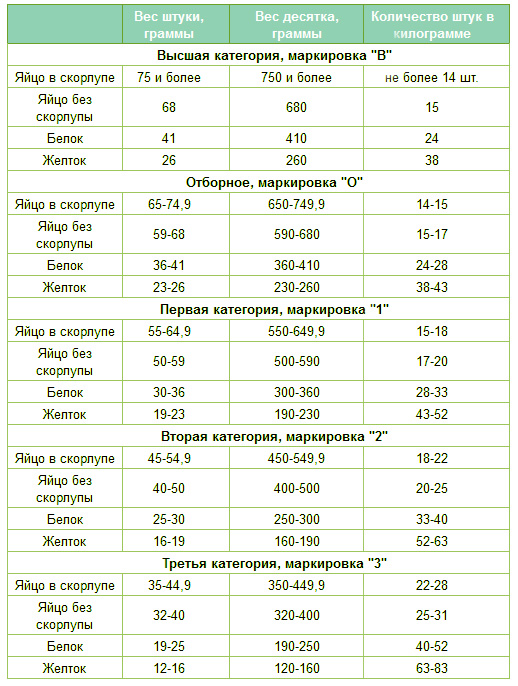 | | Вес штуки, граммы | Вес десятка, граммы | Количество штук в килограмме |
|---|---|---|---|
| Высшая категория, маркировка "В" | | | |
| Яйцо в скорлупе | 75 и более | 750 и более | не более 14 шт. |
| Яйцо без скорлупы | 68 | 680 | 15 |
| Белок | 41 | 410 | 24 |
| Желток | 26 | 260 | 38 |
| Отборное, маркировка "О" | | | |
| Яйцо в скорлупе | 65-74,9 | 650-749,9 | 14-15 |
| Яйцо без скорлупы | 59-68 | 590-680 | 15-17 |
| Белок | 36-41 | 360-410 | 24-28 |
| Желток | 23-26 | 230-260 | 38-43 |
| Первая категория, маркировка "1" | | | |
| Яйцо в скорлупе | 55-64,9 | 550-649,9 | 15-18 |
| Яйцо без скорлупы | 50-59 | 500-590 | 17-20 |
| Белок | 30-36 | 300-360 | 28-33 |
| Желток | 19-23 | 190-230 | 43-52 |
| Вторая категория, маркировка "2" | | | |
| Яйцо в скорлупе | 45-54,9 | 450-549,9 | 18-22 |
| Яйцо без скорлупы | 40-50 | 400-500 | 20-25 |
| Белок | 25-30 | 250-300 | 33-40 |
| Желток | 16-19 | 160-190 | 52-63 |
| Третья категория, маркировка "3" | | | |
| Яйцо в скорлупе | 35-44,9 | 350-449,9 | 22-28 |
| Яйцо без скорлупы | 32-40 | 320-400 | 25-31 |
| Белок | 19-25 | 190-250 | 40-52 |
| Желток | 12-16 | 120-160 | 63-83 |